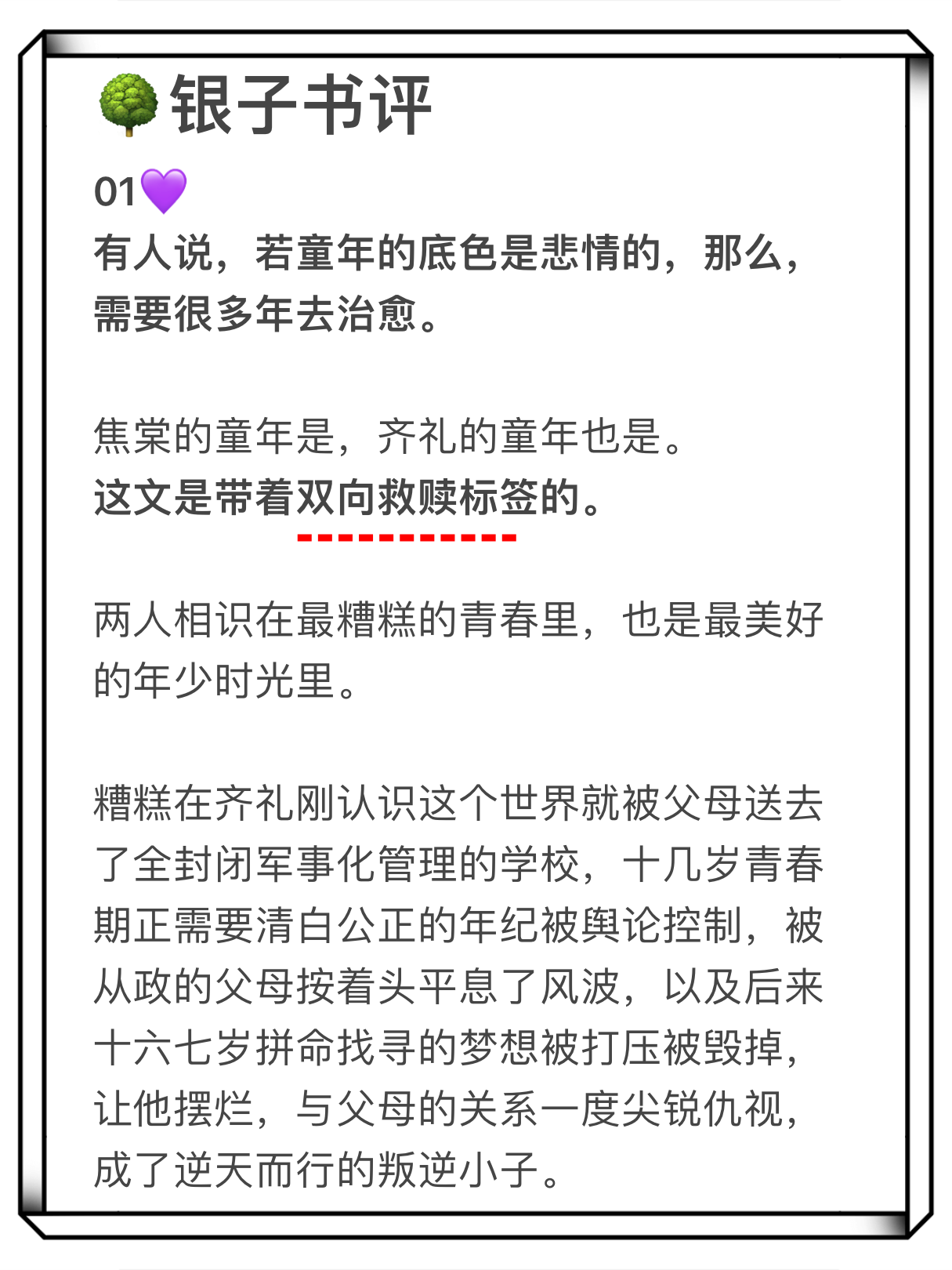 银子书评

01

有人说，若童年的底色是悲情的，那么，需要很多年去治愈。

焦棠的童年是，齐礼的童年也是。
这文是带着双向救赎标签的。

两人相识在最糟糕的青春里，也是最美好的年少时光里。

糟糕在齐礼刚认识这个世界就被父母送去了全封闭军事化管理的学校，十几岁青春期正需要清白公正的年纪被舆论控制，被从政的父母按着头平息了风波，以及后来十六七岁拼命找寻的梦想被打压被毁掉，让他摆烂，与父母的关系一度尖锐仇视，成了逆天而行的叛逆小子。